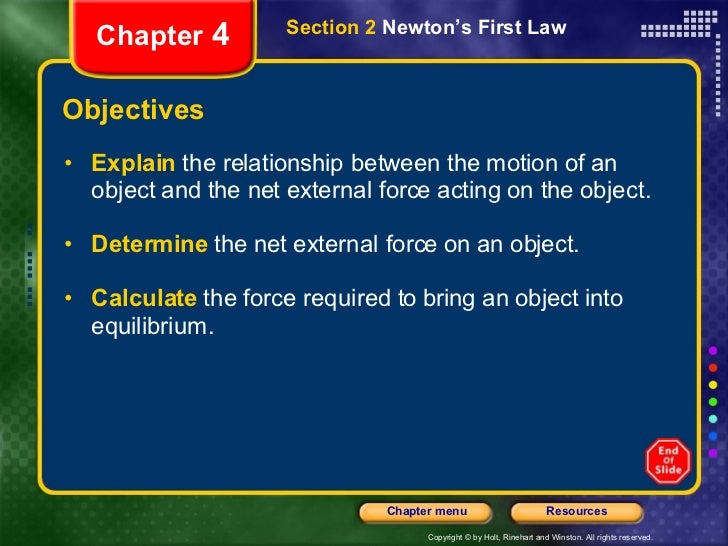 Chapter 4

Section 2 Newton's First Law

Objectives

• Explain the relationship between the motion of an object and the net external force acting on the object.

• Determine the net external force on an object.

• Calculate the force required to bring an object into equilibrium.

End Of Slide

Chapter menu

Resources

Copyright © by Holt, Rinehart and Winston. All rights reserved.